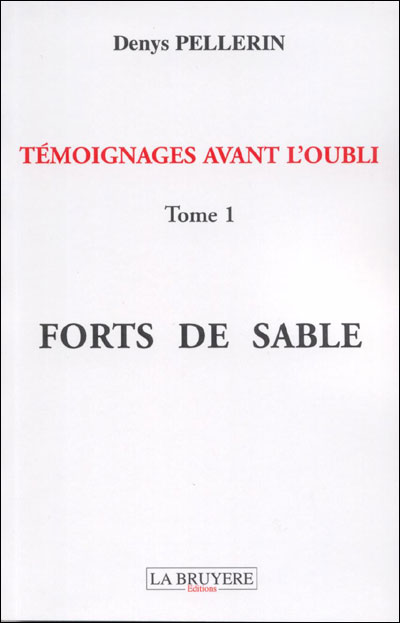 Denys PELLERIN

TÉMOIGNAGES AVANT L'OUBLI

Tome 1

FORTS DE SABLE

LA BRUYERE
Éditions